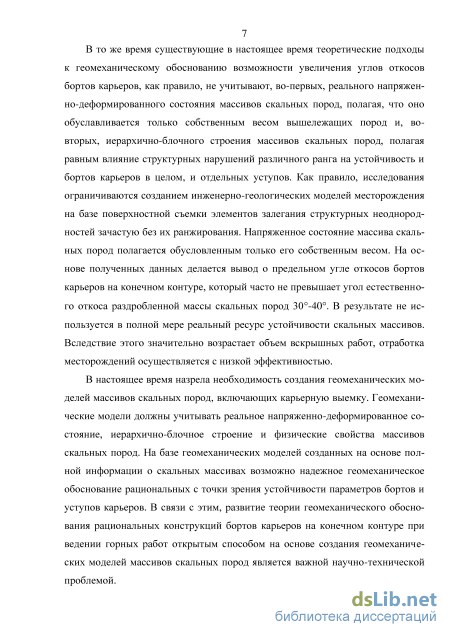 7

В то же время существующие в настоящее время теоретические подходы к геомеханическому обоснованию возможности увеличения углов откосов бортов карьеров, как правило, не учитывают, во-первых, реального напряженно-деформированного состояния массивов скальных пород, полагая, что оно обуславливается только собственным весом вышележащих пород и, во-вторых, иерархично-блочного строения массивов скальных пород, полагая равным влияние структурных нарушений различного ранга на устойчивость и бортов карьеров в целом, и отдельных уступов. Как правило, исследования ограничиваются созданием инженерно-геологических моделей месторождения на базе поверхностной съемки элементов залегания структурных неоднородностей зачастую без их ранжирования. Напряженное состояние массива скальных пород полагается обусловленным только его собственным весом. На основе полученных данных делается вывод о предельном угле откосов бортов карьеров на конечном контуре, который часто не превышает угол естественного откоса раздробленной массы скальных пород 30°-40°. В результате не используется в полной мере реальный ресурс устойчивости скальных массивов. Вследствие этого значительно возрастает объем вскрышных работ, отработка месторождений осуществляется с низкой эффективностью.

В настоящее время назрела необходимость создания геомеханических моделей массивов скальных пород, включающих карьерную выемку. Геомеханические модели должны учитывать реальное напряженно-деформированное состояние, иерархично-блочное строение и физические свойства массивов скальных пород. На базе геомеханических моделей созданных на основе полной информации о скальных массивах возможно надежное геомеханическое обоснование рациональных с точки зрения устойчивости параметров бортов и уступов карьеров. В связи с этим, развитие теории геомеханического обоснования рациональных конструкций бортов карьеров на конечном контуре при ведении горных работ открытым способом на основе создания геомеханических моделей массивов скальных пород является важной научно-технической проблемой.

dsLib.net
библиотека диссертаций